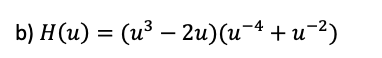 b) $H(u) = (u^3 - 2u)(u^{-4} + u^{-2})$